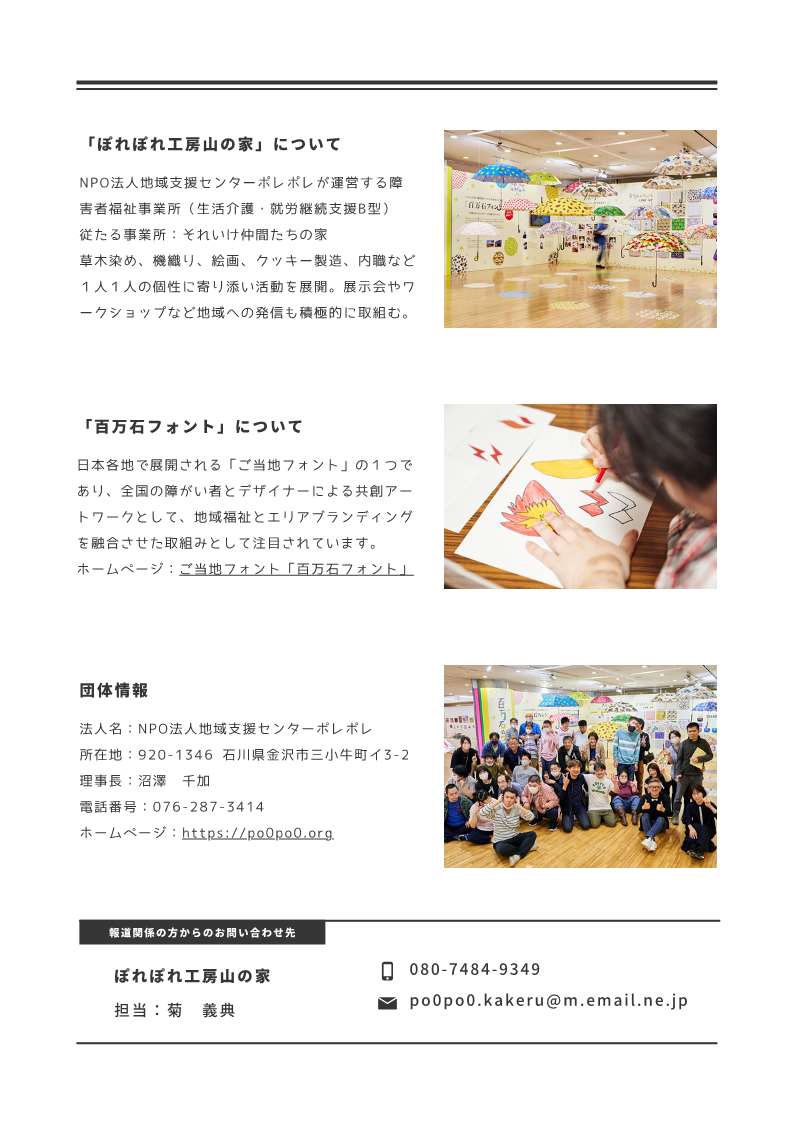 「ぽれぽれ工房山の家」について

NPO法人地域支援センターポレポレが運営する障害者福祉事業所（生活介護・就労継続支援B型）
従たる事業所：それいけ仲間たちの家
草木染め、機織り、絵画、クッキー製造、内職など１人１人の個性に寄り添い活動を展開。展示会やワークショップなど地域への発信も積極的に取組む。

「百万石フォント」について

日本各地で展開される「ご当地フォント」の１つであり、全国の障がい者とデザイナーによる共創アートワークとして、地域福祉とエリアブランディングを融合させた取組みとして注目されています。
ホームページ：ご当地フォント「百万石フォント」

団体情報

法人名：NPO法人地域支援センターポレポレ
所在地：920-1346 石川県金沢市三小牛町イ3-2
理事長：沼澤 千加
電話番号：076-287-3414
ホームページ：https://po0po0.org

報道関係の方からのお問い合わせ先

ぽれぽれ工房山の家
担当：菊 義典

080-7484-9349
po0po0.kakeru@m.email.ne.jp